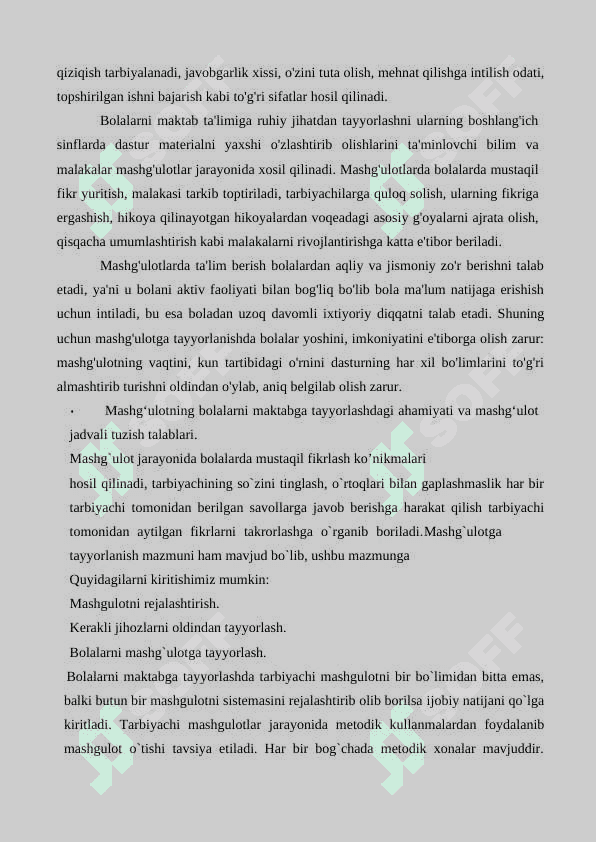 qiziqish tarbiyalanadi, javobgarlik xissi, o'zini tuta olish, mehnat qilishga intilish odati, topshirilgan ishni bajarish kabi to'g'ri sifatlar hosil qilinadi.

Bolalarni maktab ta'limiga ruhiy jihatdan tayyorlashni ularning boshlang'ich sinflarda dastur materialni yaxshi o'zlashtirib olishlarini ta'minlovchi bilim va malakalar mashg'ulotlar jarayonida xosil qilinadi. Mashg'ulotlarda bolalarda mustaqil fikr yuritish, malakasi tarkib toptiriladi, tarbiyachilarga quloq solish, ularning fikriga ergashish, hikoya qilinayotgan hikoyalardan voqeadagi asosiy g'oyalarni ajrata olish, qisqacha umumlashtirish kabi malakalarni rivojlantirishga katta e'tibor beriladi.

Mashg'ulotlarda ta'lim berish bolalardan aqliy va jismoniy zo'r berishni talab etadi, ya'ni u bolani aktiv faoliyati bilan bog'liq bo'lib bola ma'lum natijaga erishish uchun intiladi, bu esa boladan uzoq davomli ixtiyoriy diqqatni talab etadi. Shuning uchun mashg'ulotga tayyorlanishda bolalar yoshini, imkoniyatini e'tiborga olish zarur: mashg'ulotning vaqtini, kun tartibidagi o'rnini dasturning har xil bo'limlarini to'g'ri almashtirib turishni oldindan o'ylab, aniq belgilab olish zarur.

• Mashg‘ulotning bolalarni maktabga tayyorlashdagi ahamiyati va mashg‘ulot jadvali tuzish talablari.

Mashg`ulot jarayonida bolalarda mustaqil fikrlash ko’nikmalari hosil qilinadi, tarbiyachining so`zini tinglash, o`rtoqlari bilan gaplashmaslik har bir tarbiyachi tomonidan berilgan savollarga javob berishga harakat qilish tarbiyachi tomonidan aytilgan fikrlarni takrorlashga o`rganib boriladi.Mashg`ulotga tayyorlanish mazmuni ham mavjud bo`lib, ushbu mazmunga

Quyidagilarni kiritishimiz mumkin:

Mashgulotni rejalashtirish.

Kerakli jihozlarni oldindan tayyorlash.

Bolalarni mashg`ulotga tayyorlash.

Bolalarni maktabga tayyorlashda tarbiyachi mashgulotni bir bo`limidan bitta emas, balki butun bir mashgulotni sistemasini rejalashtirib olib borilsa ijobiy natijani qo`lga kiritladi. Tarbiyachi mashgulotlar jarayonida metodik kullanmalardan foydalanib mashgulot o`tishi tavsiya etiladi. Har bir bog`chada metodik xonalar mavjuddir.